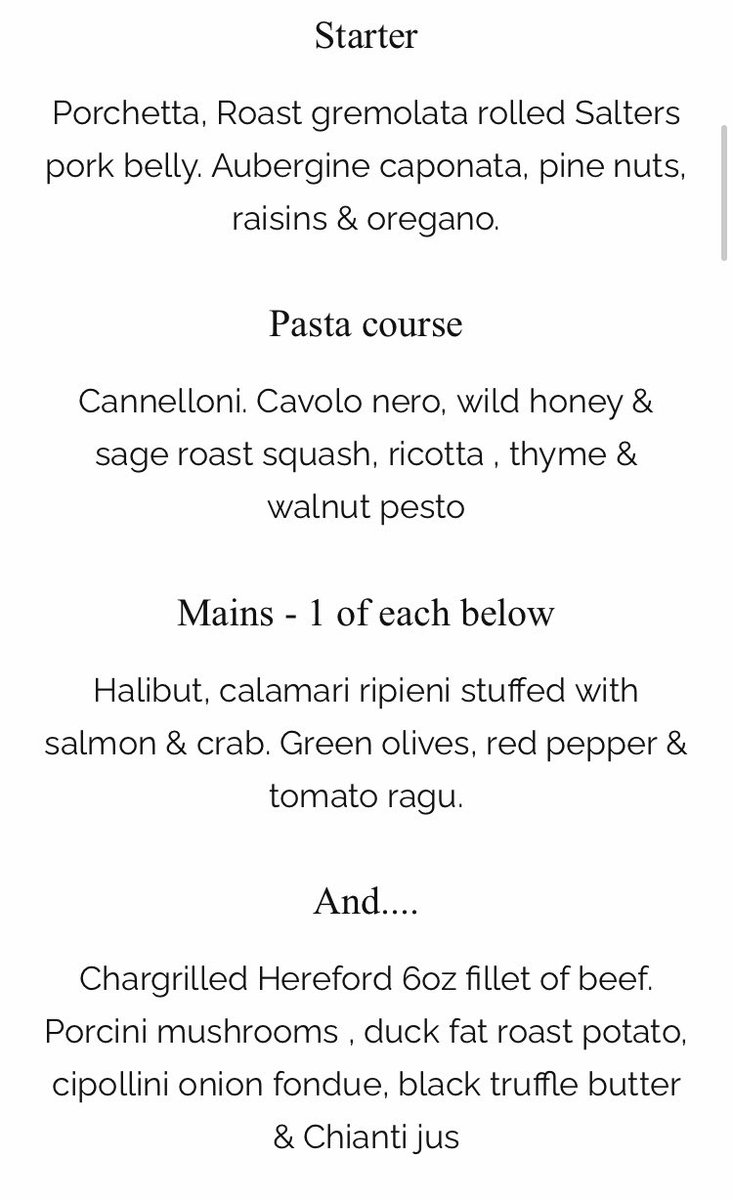 Starter

Porchetta, Roast gremolata rolled Salters pork belly. Aubergine caponata, pine nuts, raisins & oregano.

Pasta course

Cannelloni. Cavolo nero, wild honey & sage roast squash, ricotta , thyme & walnut pesto

Mains - 1 of each below

Halibut, calamari ripieni stuffed with salmon & crab. Green olives, red pepper & tomato ragu.

And....

Chargrilled Hereford 6oz fillet of beef. Porcini mushrooms , duck fat roast potato, cipollini onion fondue, black truffle butter & Chianti jus